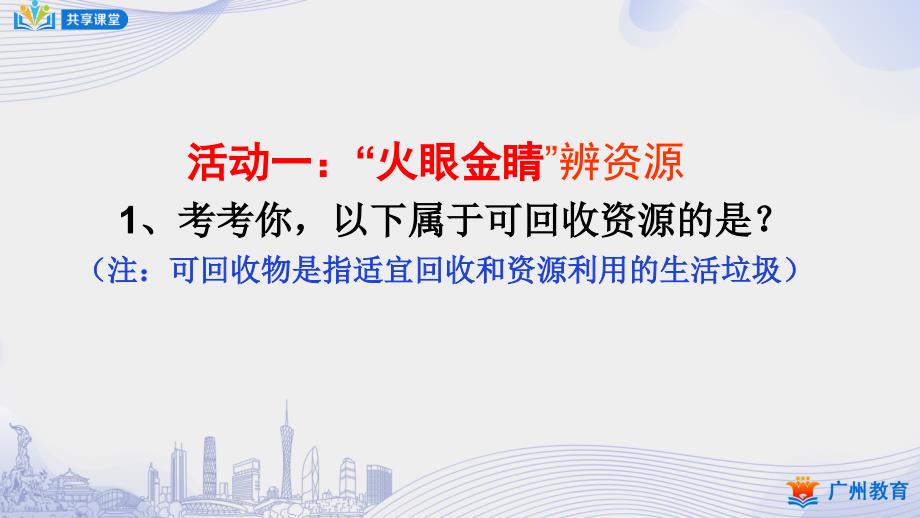 共享课堂

活动一：“火眼金睛”辨资源

1、考考你，以下属于可回收资源的是？

（注：可回收物是指适宜回收和资源利用的生活垃圾）

广州教育